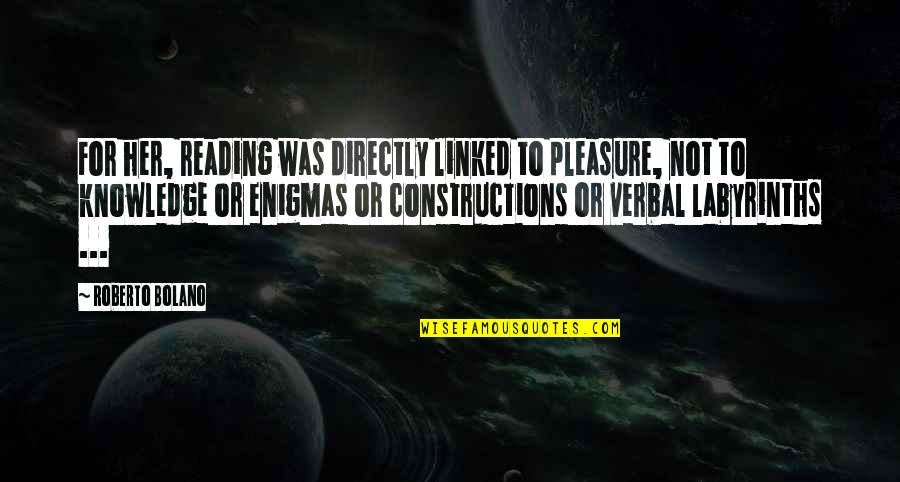 FOR HER, READING WAS DIRECTLY LINKED TO PLEASURE, NOT TO KNOWLEDGE OR ENIGMAS OR CONSTRUCTIONS OR VERBAL LABYRINTHS ...

~ ROBERTO BOLANO

WISEFAMOUSQUOTES.COM